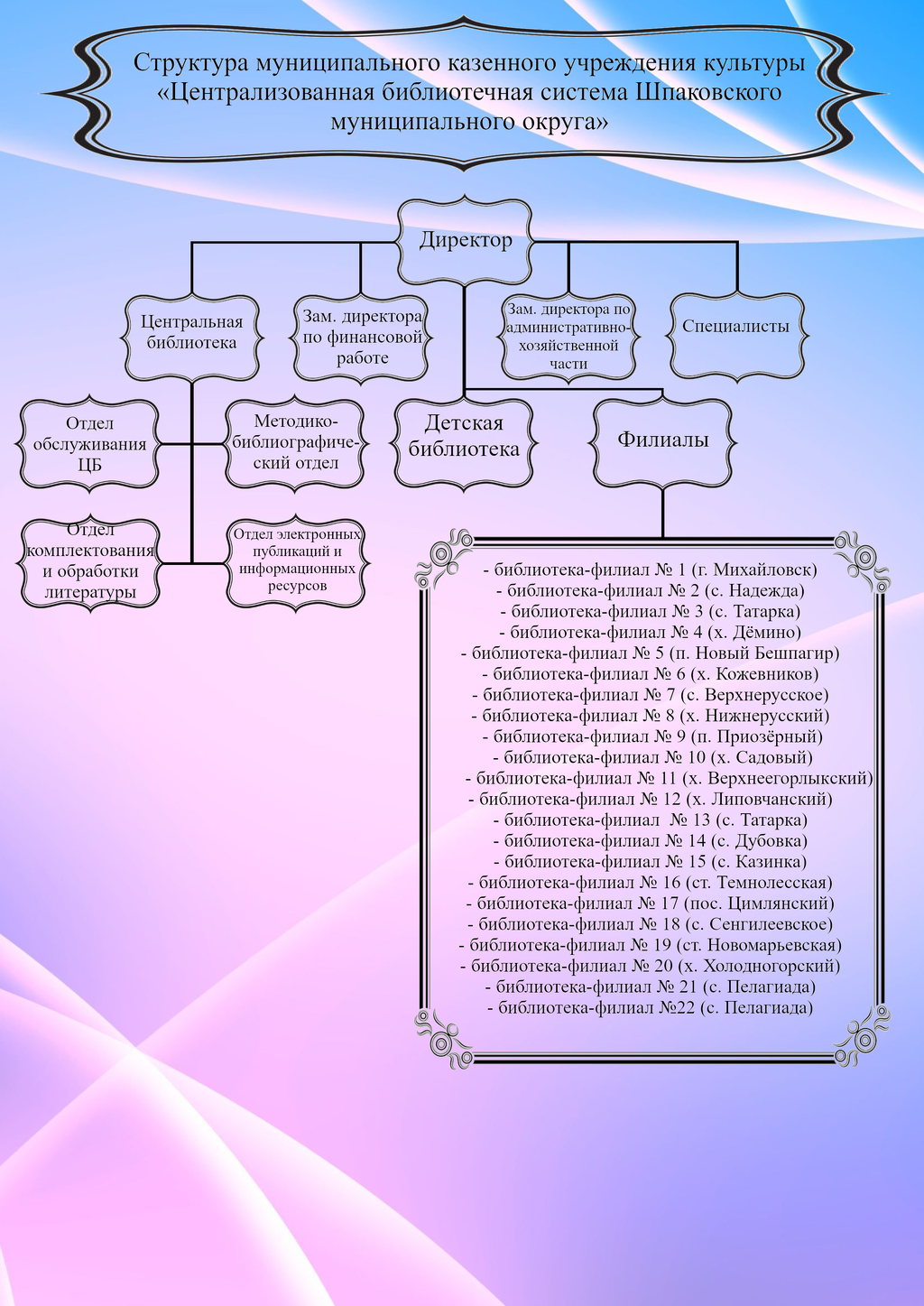 Структура муниципального казенного учреждения культуры «Централизованная библиотечная система Шпаковского муниципального округа»

Директор

Центральная библиотека

Зам. директора по финансовой работе

Зам. директора по административно-хозяйственной части

Специалисты

Отдел обслуживания ЦБ

Методико-библиографический отдел

Детская библиотека

Филиалы

Отдел комплектования и обработки литературы

Отдел электронных публикаций и информационных ресурсов

- библиотека-филиал № 1 (г. Михайловск)
- библиотека-филиал № 2 (с. Надежда)
- библиотека-филиал № 3 (с. Татарка)
- библиотека-филиал № 4 (х. Дёмино)
- библиотека-филиал № 5 (п. Новый Бешпагир)
- библиотека-филиал № 6 (х. Кожевников)
- библиотека-филиал № 7 (с. Верхнерусское)
- библиотека-филиал № 8 (х. Нижнерусский)
- библиотека-филиал № 9 (п. Приозёрный)
- библиотека-филиал № 10 (х. Садовый)
- библиотека-филиал № 11 (х. Верхнеегорлыкский)
- библиотека-филиал № 12 (х. Липовчанский)
- библиотека-филиал № 13 (с. Татарка)
- библиотека-филиал № 14 (с. Дубовка)
- библиотека-филиал № 15 (с. Казинка)
- библиотека-филиал № 16 (ст. Темнолесская)
- библиотека-филиал № 17 (пос. Цимлянский)
- библиотека-филиал № 18 (с. Сенгилеевское)
- библиотека-филиал № 19 (ст. Новомарьевская)
- библиотека-филиал № 20 (х. Холодногорский)
- библиотека-филиал № 21 (с. Пелагиада)
- библиотека-филиал №22 (с. Пелагиада)